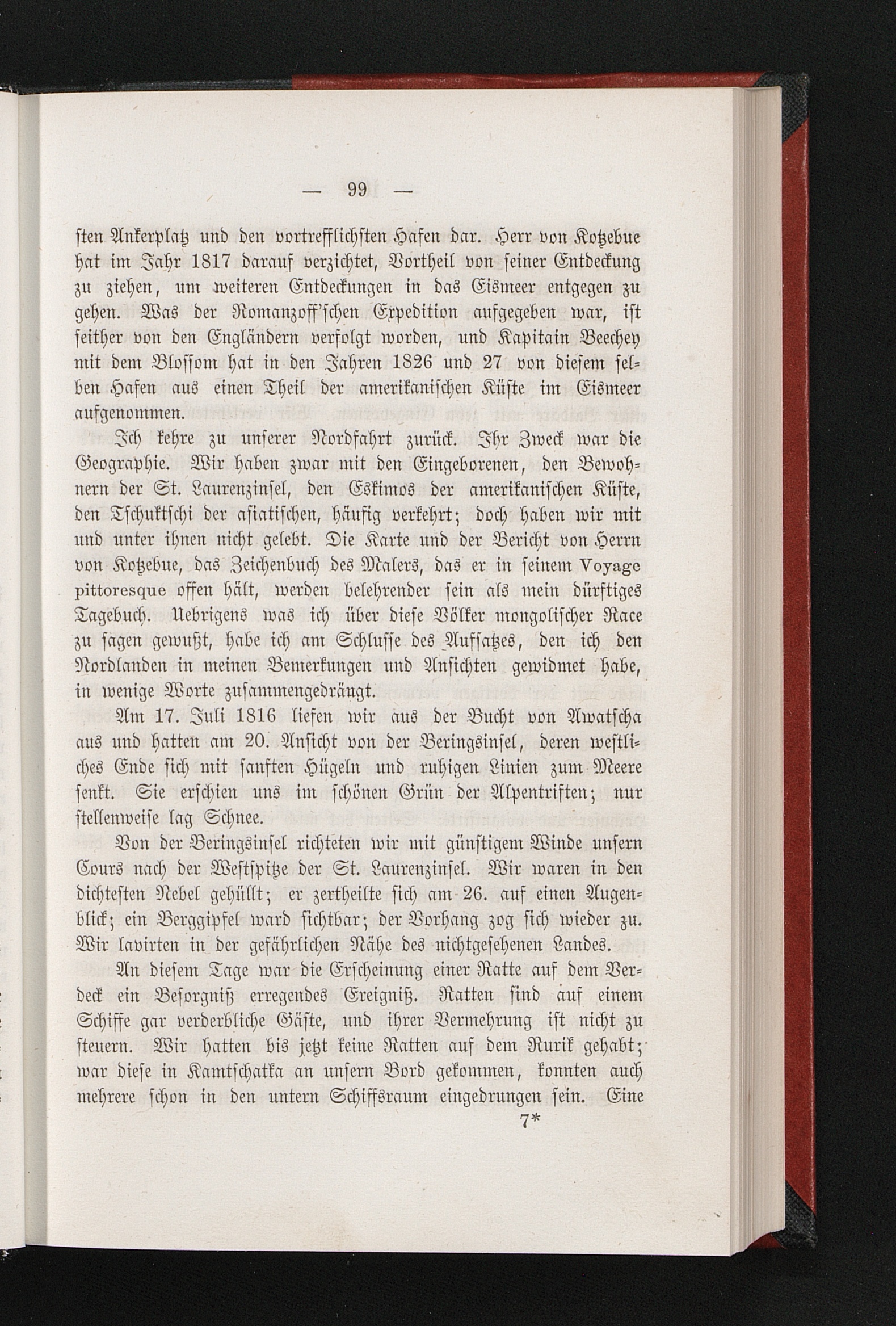 — 99 —

sten Ankerplatz und den vortrefflichsten Hafen dar. Herr von Kotzebue hat im Jahr 1817 darauf verzichtet, Vortheil von seiner Entdeckung zu ziehen, um weiteren Entdeckungen in das Eismeer entgegen zu gehen. Was der Romanzoff'schen Expedition aufgegeben war, ist seither von den Engländern verfolgt worden, und Kapitain Beechey mit dem Blossom hat in den Jahren 1826 und 27 von diesem selben Hafen aus einen Theil der amerikanischen Küste im Eismeer aufgenommen.

Ich kehre zu unserer Nordfahrt zurück. Ihr Zweck war die Geographie. Wir haben zwar mit den Eingeborenen, den Bewohnern der St. Laurenzinsel, den Eskimos der amerikanischen Küste, den Tschuktschi der asiatischen, häufig verkehrt; doch haben wir mit und unter ihnen nicht gelebt. Die Karte und der Bericht von Herrn von Kotzebue, das Zeichenbuch des Malers, das er in seinem Voyage pittoresque offen hält, werden belehrender sein als mein dürftiges Tagebuch. Uebrigens was ich über diese Völker mongolischer Race zu sagen gewußt, habe ich am Schlusse des Aufsatzes, den ich den Nordlanden in meinen Bemerkungen und Ansichten gewidmet habe, in wenige Worte zusammengedrängt.

Am 17. Juli 1816 liefen wir aus der Bucht von Awatscha aus und hatten am 20. Ansicht von der Beringsinsel, deren westliches Ende sich mit sanften Hügeln und ruhigen Linien zum Meere senkt. Sie erschien uns im schönen Grün der Alpentriften; nur stellenweise lag Schnee.

Von der Beringsinsel richteten wir mit günstigem Winde unsern Cours nach der Westspitze der St. Laurenzinsel. Wir waren in den dichtesten Nebel gehüllt; er zertheilte sich am 26. auf einen Augenblick; ein Berggipfel ward sichtbar; der Vorhang zog sich wieder zu. Wir lavirten in der gefährlichen Nähe des nichtgesehenen Landes.

An diesem Tage war die Erscheinung einer Ratte auf dem Verdeck ein Besorgniß erregendes Ereigniß. Ratten sind auf einem Schiffe gar verderbliche Gäste, und ihrer Vermehrung ist nicht zu steuern. Wir hatten bis jetzt keine Ratten auf dem Rurik gehabt; war diese in Kamtschatka an unsern Bord gekommen, konnten auch mehrere schon in den untern Schiffsraum eingedrungen sein. Eine

7*